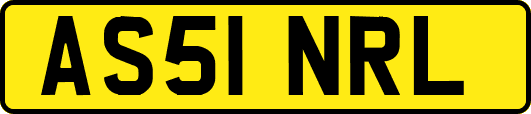 AS51 NRL